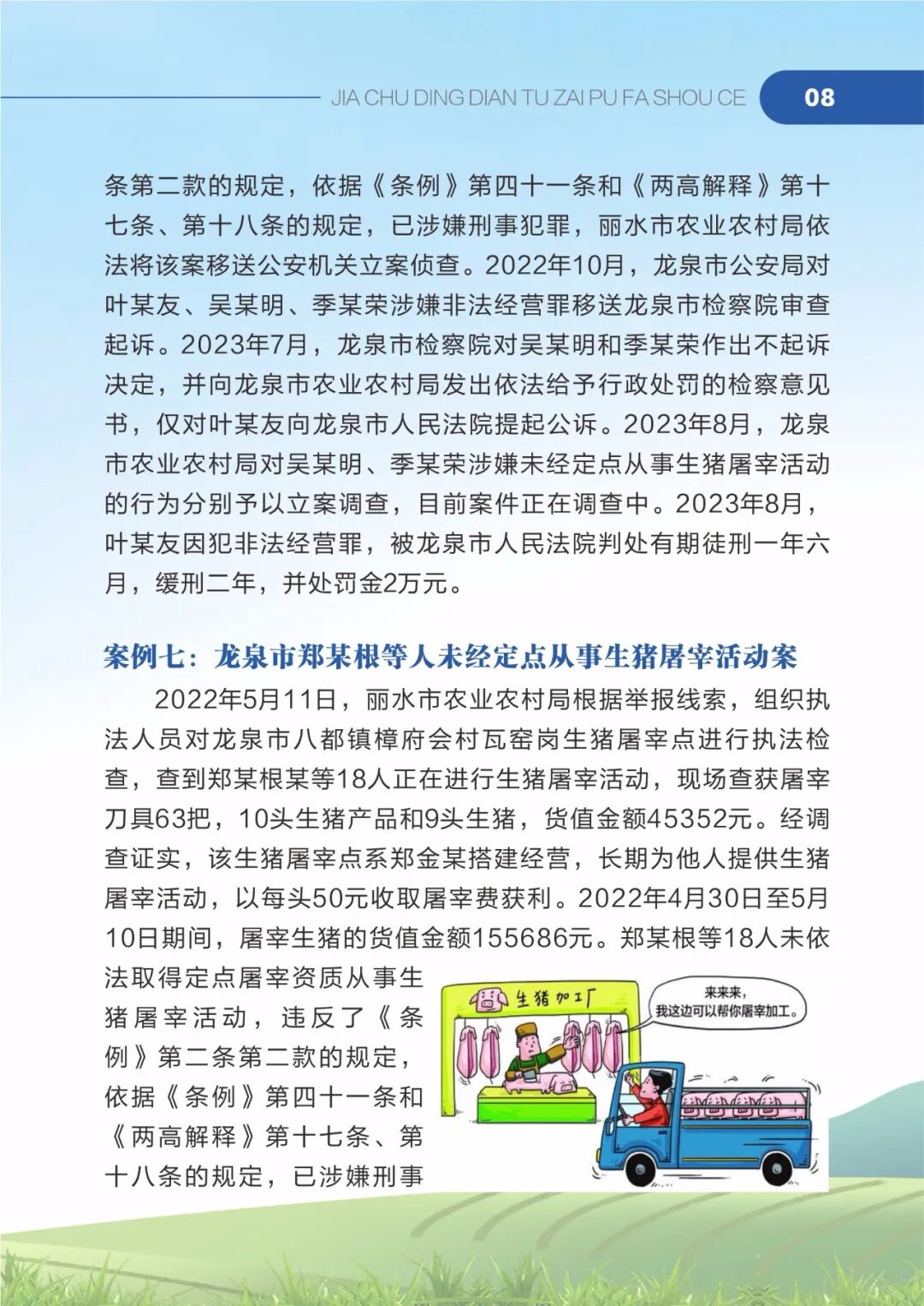 JIA CHU DING DIAN TU ZAI PU FA SHOU CE

08

条第二款的规定，依据《条例》第四十一条和《两高解释》第十七条、第十八条的规定，已涉嫌刑事犯罪，丽水市农业农村局依法将该案移送公安机关立案侦查。2022年10月，龙泉市公安局对叶某友、吴某明、季某荣涉嫌非法经营罪移送龙泉市检察院审查起诉。2023年7月，龙泉市检察院对吴某明和季某荣作出不起诉决定，并向龙泉市农业农村局发出依法给予行政处罚的检察意见书，仅对叶某友向龙泉市人民法院提起公诉。2023年8月，龙泉市农业农村局对吴某明、季某荣涉嫌未经定点从事生猪屠宰活动的行为分别予以立案调查，目前案件正在调查中。2023年8月，叶某友因犯非法经营罪，被龙泉市人民法院判处有期徒刑一年六月，缓刑二年，并处罚金2万元。

案例七：龙泉市郑某根等人未经定点从事生猪屠宰活动案

2022年5月11日，丽水市农业农村局根据举报线索，组织执法人员对龙泉市八都镇樟府会村瓦窑岗生猪屠宰点进行执法检查，查到郑某根某等18人正在进行生猪屠宰活动，现场查获屠宰刀具63把，10头生猪产品和9头生猪，货值金额45352元。经调查证实，该生猪屠宰点系郑金某搭建经营，长期为他人提供生猪屠宰活动，以每头50元收取屠宰费获利。2022年4月30日至5月10日期间，屠宰生猪的货值金额155686元。郑某根等18人未依法取得定点屠宰资质从事生猪屠宰活动，违反了《条例》第二条第二款的规定，依据《条例》第四十一条和《两高解释》第十七条、第十八条的规定，已涉嫌刑事

生猪加工厂

来来来，我这边可以帮你屠宰加工。